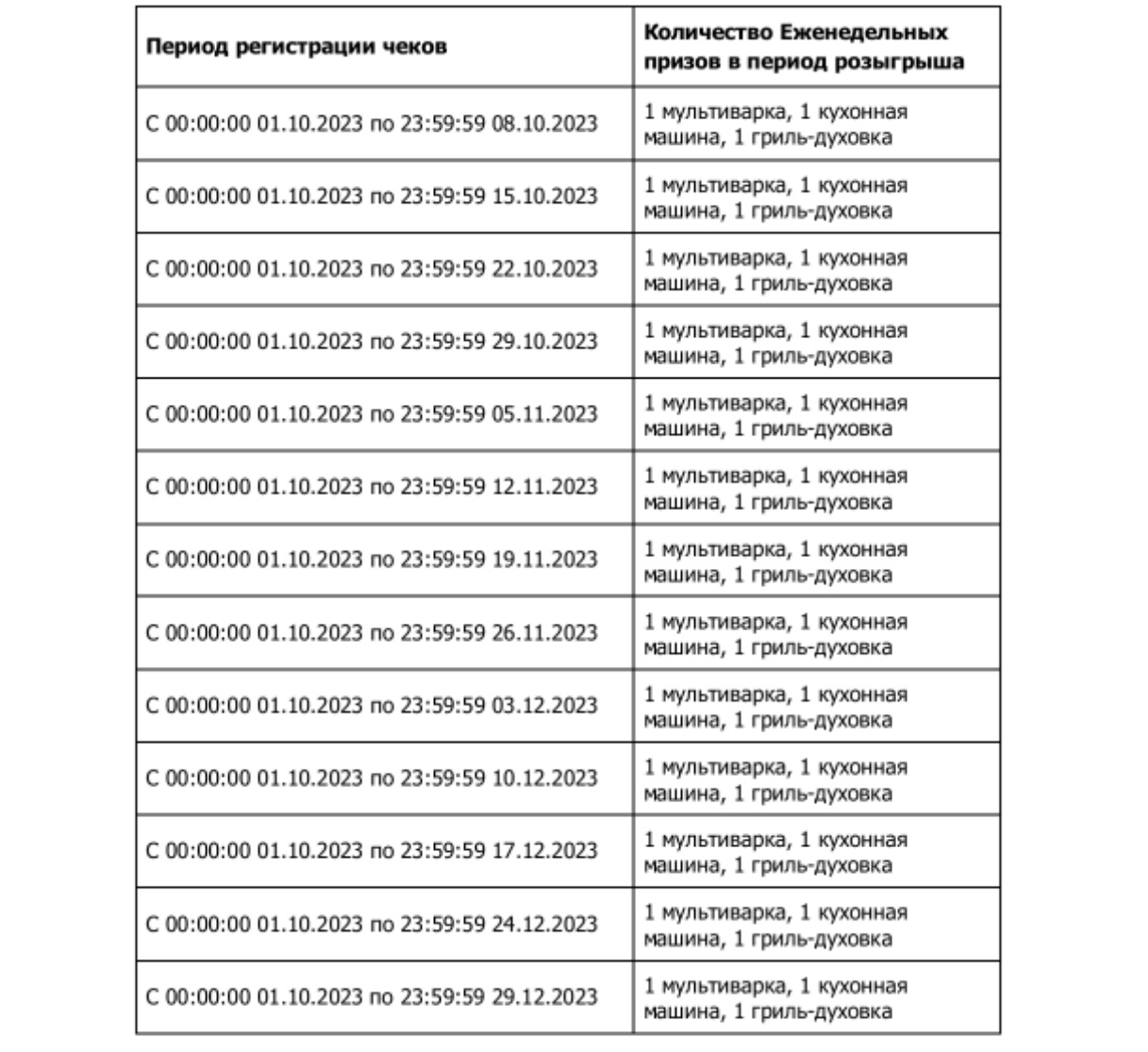 | Период регистрации чеков | Количество Еженедельных призов в период розыгрыша |
|---|---|
| С 00:00:00 01.10.2023 по 23:59:59 08.10.2023 | 1 мультиварка, 1 кухонная машина, 1 гриль-духовка |
| С 00:00:00 01.10.2023 по 23:59:59 15.10.2023 | 1 мультиварка, 1 кухонная машина, 1 гриль-духовка |
| С 00:00:00 01.10.2023 по 23:59:59 22.10.2023 | 1 мультиварка, 1 кухонная машина, 1 гриль-духовка |
| С 00:00:00 01.10.2023 по 23:59:59 29.10.2023 | 1 мультиварка, 1 кухонная машина, 1 гриль-духовка |
| С 00:00:00 01.10.2023 по 23:59:59 05.11.2023 | 1 мультиварка, 1 кухонная машина, 1 гриль-духовка |
| С 00:00:00 01.10.2023 по 23:59:59 12.11.2023 | 1 мультиварка, 1 кухонная машина, 1 гриль-духовка |
| С 00:00:00 01.10.2023 по 23:59:59 19.11.2023 | 1 мультиварка, 1 кухонная машина, 1 гриль-духовка |
| С 00:00:00 01.10.2023 по 23:59:59 26.11.2023 | 1 мультиварка, 1 кухонная машина, 1 гриль-духовка |
| С 00:00:00 01.10.2023 по 23:59:59 03.12.2023 | 1 мультиварка, 1 кухонная машина, 1 гриль-духовка |
| С 00:00:00 01.10.2023 по 23:59:59 10.12.2023 | 1 мультиварка, 1 кухонная машина, 1 гриль-духовка |
| С 00:00:00 01.10.2023 по 23:59:59 17.12.2023 | 1 мультиварка, 1 кухонная машина, 1 гриль-духовка |
| С 00:00:00 01.10.2023 по 23:59:59 24.12.2023 | 1 мультиварка, 1 кухонная машина, 1 гриль-духовка |
| С 00:00:00 01.10.2023 по 23:59:59 29.12.2023 | 1 мультиварка, 1 кухонная машина, 1 гриль-духовка |